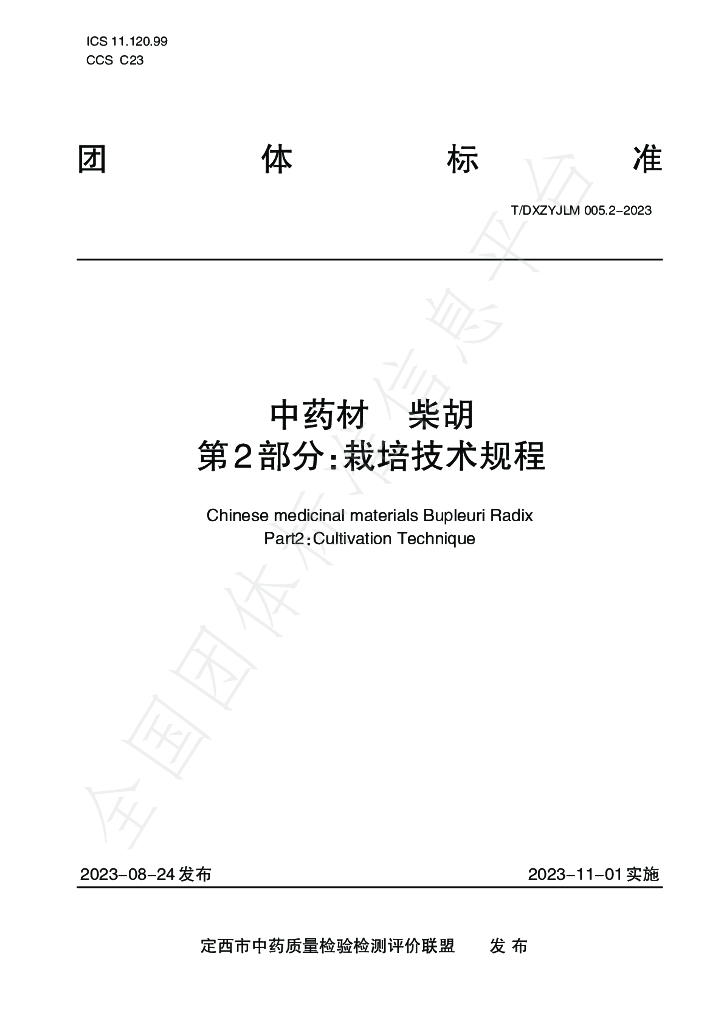 ICS 11.120.99
CCS C23

团 体 标 准

T/DXZYJLM 005.2-2023

中药材 柴胡
第2部分:栽培技术规程

Chinese medicinal materials Bupleuri Radix
Part2:Cultivation Technique

2023-08-24发布 2023-11-01实施

定西市中药质量检验检测评价联盟 发布

全国团体标准信息平台